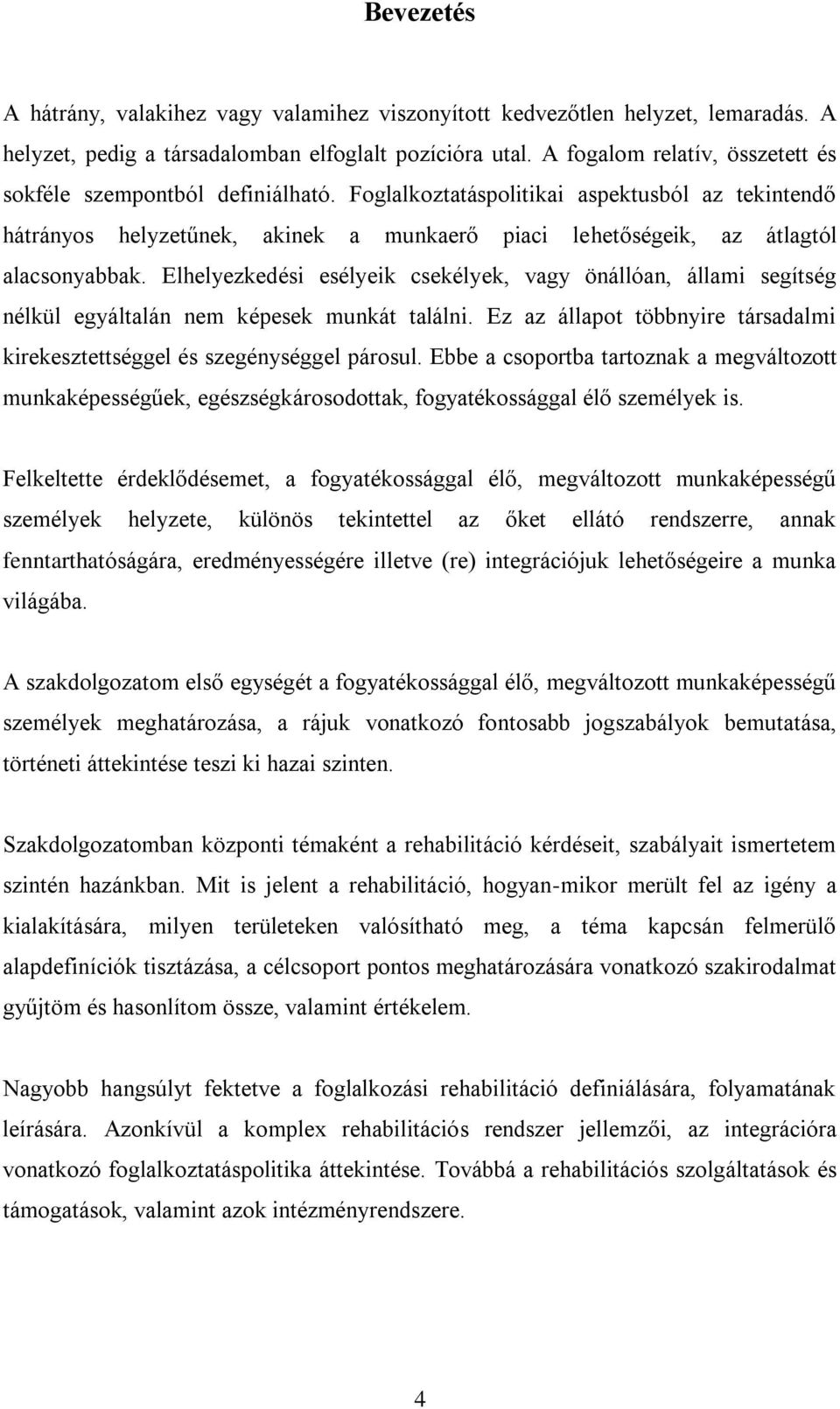 Bevezetés

A hátrány, valakihez vagy valamihez viszonyított kedvezőtlen helyzet, lemaradás. A helyzet, pedig a társadalomban elfoglalt pozícióra utal. A fogalom relatív, összetett és sokféle szempontból definiálható. Foglalkoztatáspolitikai aspektusból az tekintendő hátrányos helyzetűnek, akinek a munkaerő piaci lehetőségeik, az átlagtól alacsonyabbak. Elhelyezkedési esélyeik csekélyek, vagy önállóan, állami segítség nélkül egyáltalán nem képesek munkát találni. Ez az állapot többnyire társadalmi kirekesztettséggel és szegénységgel párosul. Ebbe a csoportba tartoznak a megváltozott munkaképességűek, egészségkárosodottak, fogyatékossággal élő személyek is.

Felkeltette érdeklődésemet, a fogyatékossággal élő, megváltozott munkaképességű személyek helyzete, különös tekintettel az őket ellátó rendszerre, annak fenntarthatóságára, eredményességére illetve (re) integrációjuk lehetőségeire a munka világába.

A szakdolgozatom első egységét a fogyatékossággal élő, megváltozott munkaképességű személyek meghatározása, a rájuk vonatkozó fontosabb jogszabályok bemutatása, történeti áttekintése teszi ki hazai szinten.

Szakdolgozatomban központi témaként a rehabilitáció kérdéseit, szabályait ismertetem szintén hazánkban. Mit is jelent a rehabilitáció, hogyan-mikor merült fel az igény a kialakítására, milyen területeken valósítható meg, a téma kapcsán felmerülő alapdefiníciók tisztázása, a célcsoport pontos meghatározására vonatkozó szakirodalmat gyűjtöm és hasonlítom össze, valamint értékelem.

Nagyobb hangsúlyt fektetve a foglalkozási rehabilitáció definiálására, folyamatának leírására. Azonkívül a komplex rehabilitációs rendszer jellemzői, az integrációra vonatkozó foglalkoztatáspolitika áttekintése. Továbbá a rehabilitációs szolgáltatások és támogatások, valamint azok intézményrendszere.

4